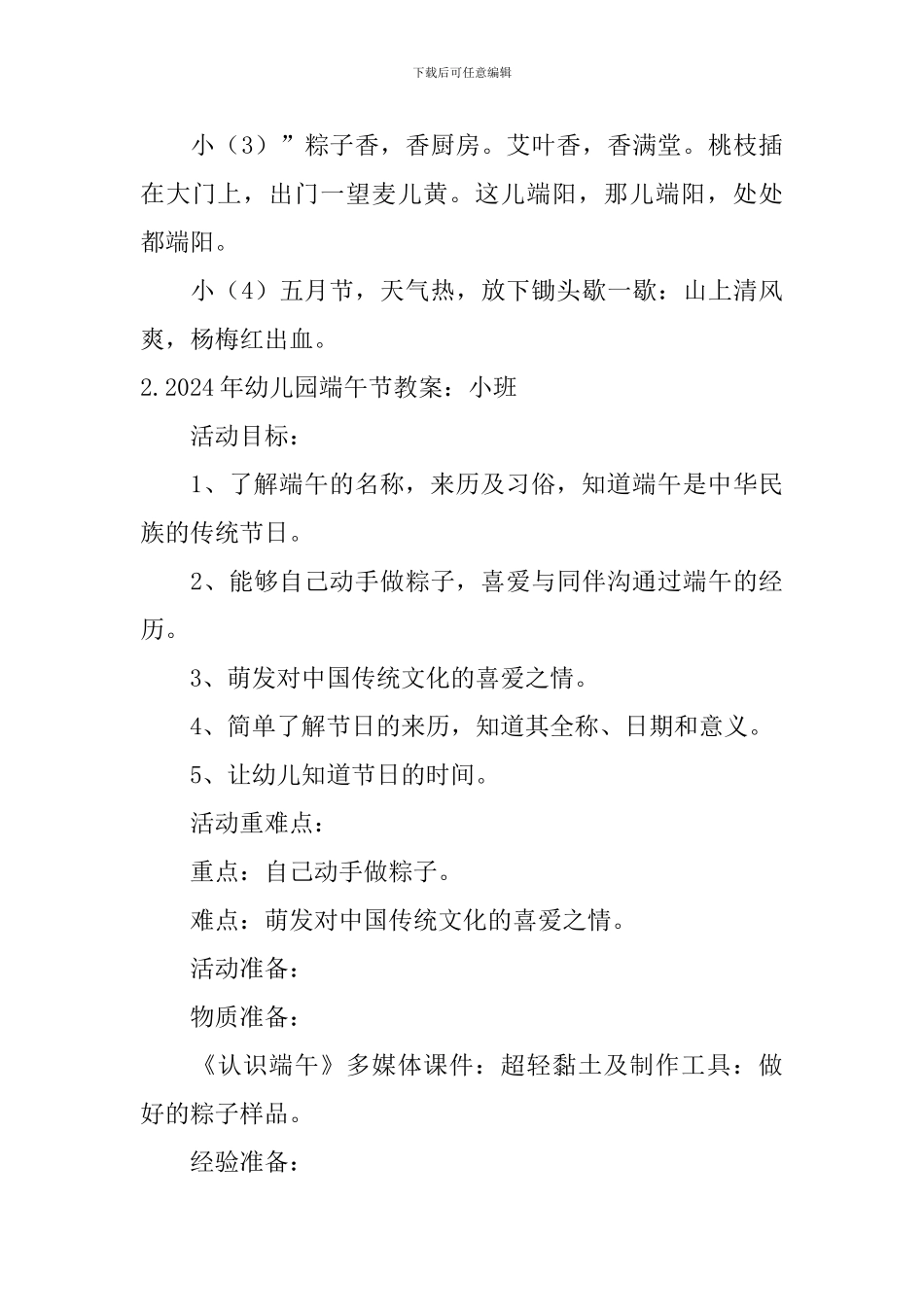 下载后可任意编辑

小（3）”粽子香，香厨房。艾叶香，香满堂。桃枝插在大门上，出门一望麦儿黄。这儿端阳，那儿端阳，处处都端阳。

小（4）五月节，天气热，放下锄头歇一歇：山上清风爽，杨梅红出血。

2.2024年幼儿园端午节教案：小班

活动目标：

1、了解端午的名称，来历及习俗，知道端午是中华民族的传统节日。

2、能够自己动手做粽子，喜爱与同伴沟通过端午的经历。

3、萌发对中国传统文化的喜爱之情。

4、简单了解节日的来历，知道其全称、日期和意义。

5、让幼儿知道节日的时间。

活动重难点：

重点：自己动手做粽子。

难点：萌发对中国传统文化的喜爱之情。

活动准备：

物质准备：

《认识端午》多媒体课件：超轻黏土及制作工具：做好的粽子样品。

经验准备：